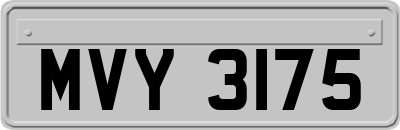 MVY 3175